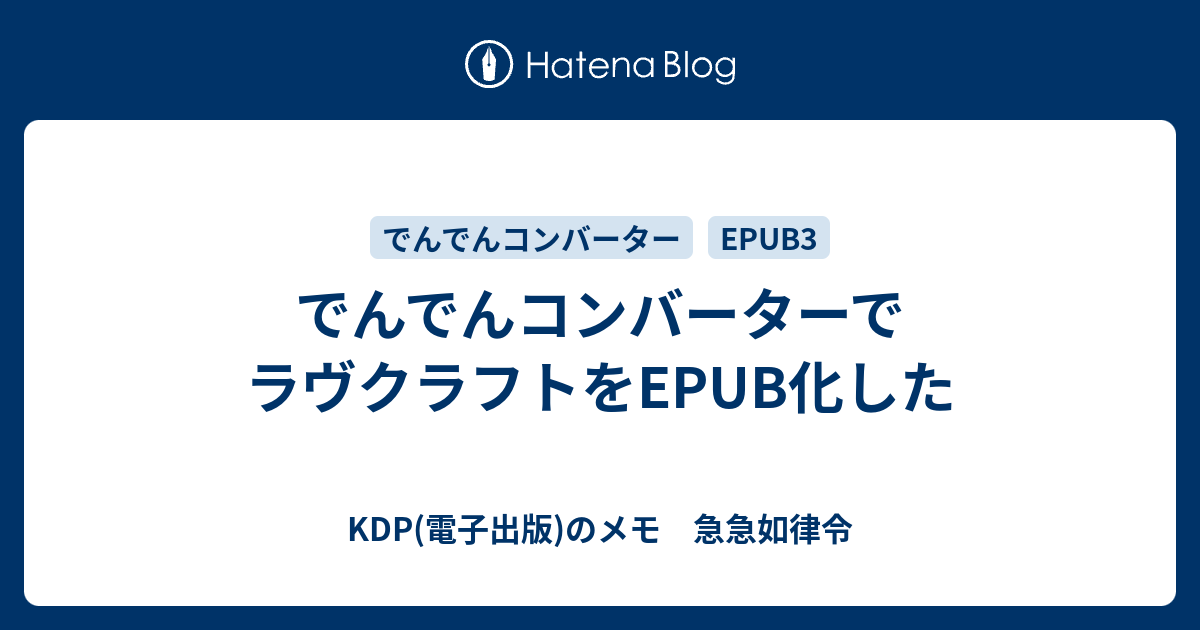 Hatena Blog

でんでんコンバーター EPUB3

でんでんコンバーターでラヴクラフトをEPUB化した

KDP(電子出版)のメモ　急急如律令